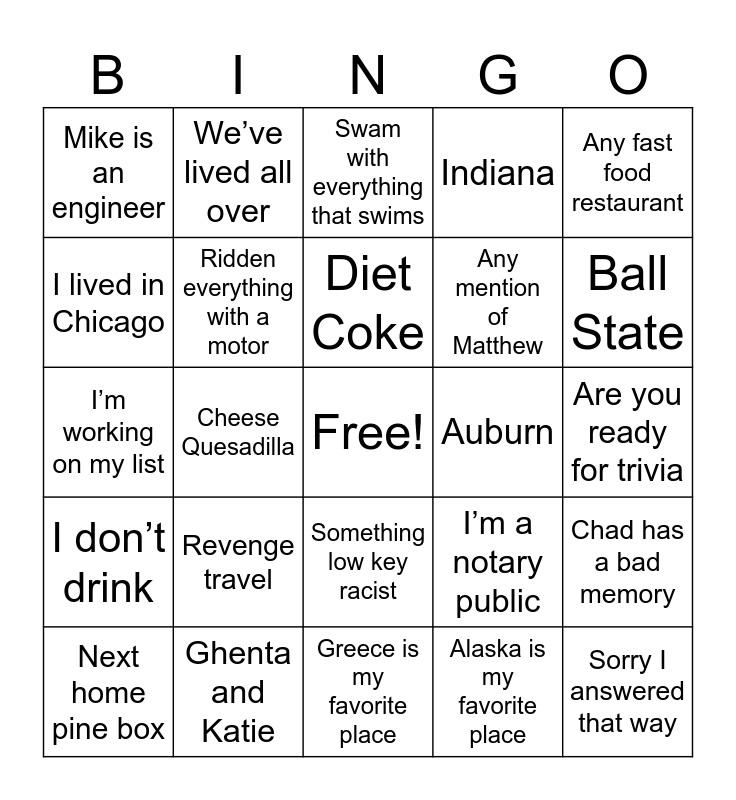 | B | I | N | G | O |
|---|---|---|---|---|
| Mike is an engineer | We’ve lived all over | Swam with everything that swims | Indiana | Any fast food restaurant |
| I lived in Chicago | Ridden everything with a motor | Diet Coke | Any mention of Matthew | Ball State |
| I’m working on my list | Cheese Quesadilla | Free! | Auburn | Are you ready for trivia |
| I don’t drink | Revenge travel | Something low key racist | I’m a notary public | Chad has a bad memory |
| Next home pine box | Ghenta and Katie | Greece is my favorite place | Alaska is my favorite place | Sorry I answered that way |